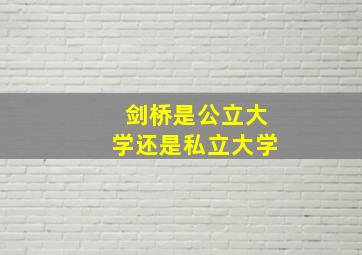 剑桥是公立大学还是私立大学